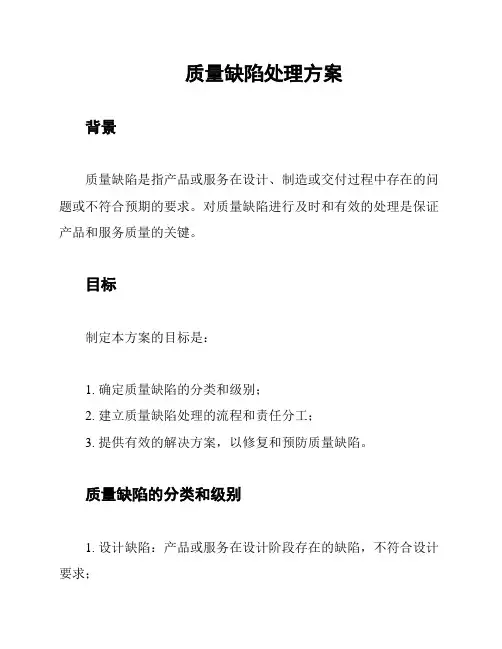 质量缺陷处理方案

背景

质量缺陷是指产品或服务在设计、制造或交付过程中存在的问题或不符合预期的要求。对质量缺陷进行及时和有效的处理是保证产品和服务质量的关键。

目标

制定本方案的目标是：

1. 确定质量缺陷的分类和级别；
2. 建立质量缺陷处理的流程和责任分工；
3. 提供有效的解决方案，以修复和预防质量缺陷。

质量缺陷的分类和级别

1. 设计缺陷：产品或服务在设计阶段存在的缺陷，不符合设计要求；